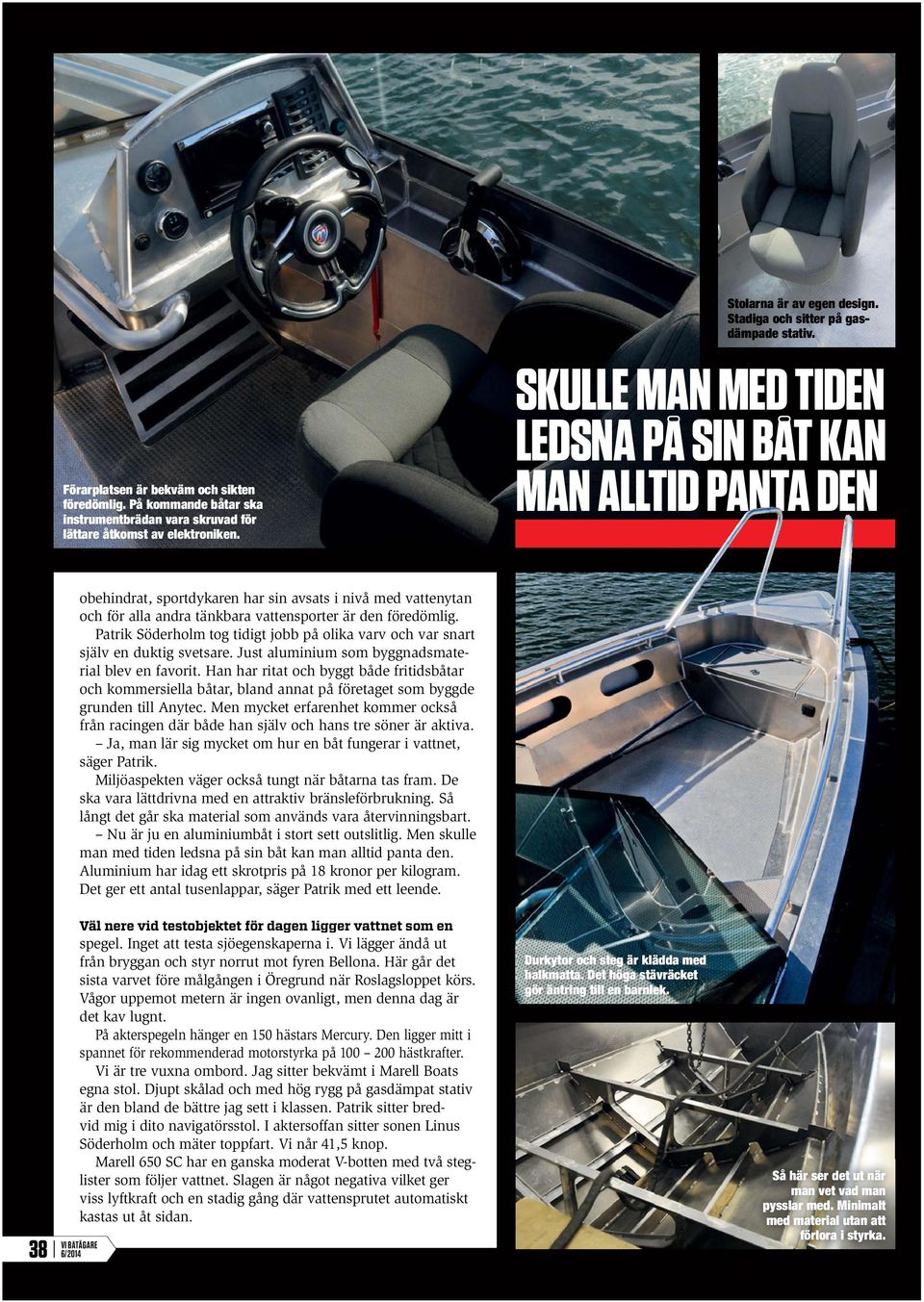 Förarplatsen är bekväm och sikten föredömlig. På kommande båtar ska instrumentbrädan vara skruvad för lättare åtkomst av elektroniken.

Stolarna är av egen design. Stadiga och sitter på gasdämpade stativ.

SKULLE MAN MED TIDEN LEDSNA PÅ SIN BÅT KAN MAN ALLTID PANTA DEN

obehindrat, sportdykaren har sin avsats i nivå med vattenytan och för alla andra tänkbara vattensporter är den föredömlig.

Patrik Söderholm tog tidigt jobb på olika varv och var snart själv en duktig svetsare. Just aluminium som byggnadsmaterial blev en favorit. Han har ritat och byggt både fritidsbåtar och kommersiella båtar, bland annat på företaget som byggde grunden till Anytec. Men mycket erfarenhet kommer också från racingen där både han själv och hans tre söner är aktiva.

– Ja, man lär sig mycket om hur en båt fungerar i vattnet, säger Patrik.

Miljöaspekten väger också tungt när båtarna tas fram. De ska vara lättdrivna med en attraktiv bränsleförbrukning. Så långt det går ska material som används vara återvinningsbart.

– Nu är ju en aluminiumbåt i stort sett outslitlig. Men skulle man med tiden ledsna på sin båt kan man alltid panta den. Aluminium har idag ett skrotpris på 18 kronor per kilogram. Det ger ett antal tusenlappar, säger Patrik med ett leende.

Väl nere vid testobjektet för dagen ligger vattnet som en spegel. Inget att testa sjöegenskaperna i. Vi lägger ändå ut från bryggan och styr norrut mot fyren Bellona. Här går det sista varvet före målgången i Öregrund när Roslagsloppet körs. Vågor uppemot metern är ingen ovanligt, men denna dag är det kav lugnt.

På akterspegeln hänger en 150 hästars Mercury. Den ligger mitt i spannet för rekommenderad motorstyrka på 100 – 200 hästkrafter.

Vi är tre vuxna ombord. Jag sitter bekvämt i Marell Boats egna stol. Djupt skålad och med hög rygg på gasdämpat stativ är den bland de bättre jag sett i klassen. Patrik sitter bredvid mig i dito navigatörsstol. I aktersoffan sitter sonen Linus Söderholm och mäter toppfart. Vi når 41,5 knop.

Marell 650 SC har en ganska moderat V-botten med två steglister som följer vattnet. Slagen är något negativa vilket ger viss lyftkraft och en stadig gång där vattensprutet automatiskt kastas ut åt sidan.

Durkytor och steg är klädda med halkmatta. Det höga stävräcket gör äntring till en barnlek.

Så här ser det ut när man vet vad man pysslar med. Minimalt med material utan att förlora i styrka.

38 VI BÅTÄGARE 6/2014